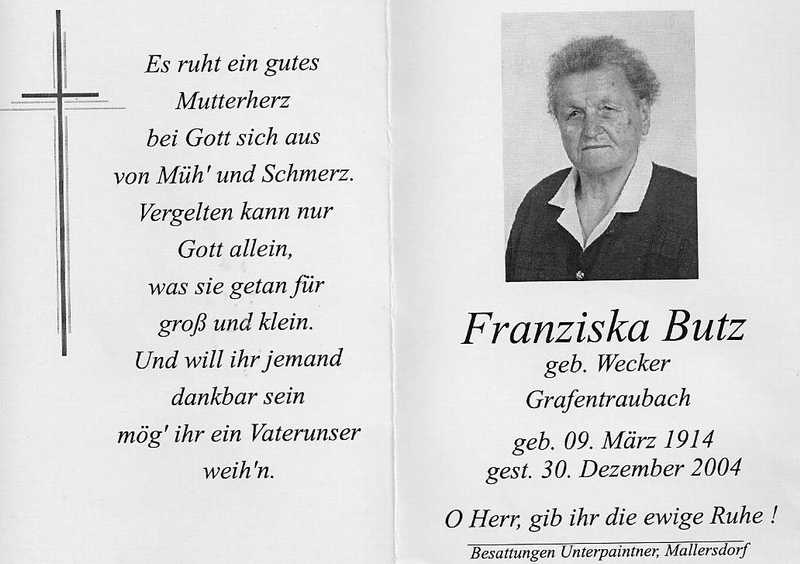 Es ruht ein gutes
Mutterherz
bei Gott sich aus
von Müh' und Schmerz.
Vergelten kann nur
Gott allein,
was sie getan für
groß und klein.
Und will ihr jemand
dankbar sein
mög' ihr ein Vaterunser
weih'n.

Franziska Butz
geb. Wecker
Grafentraubach

geb. 09. März 1914
gest. 30. Dezember 2004

O Herr, gib ihr die ewige Ruhe !

Besattungen Unterpaintner, Mallersdorf